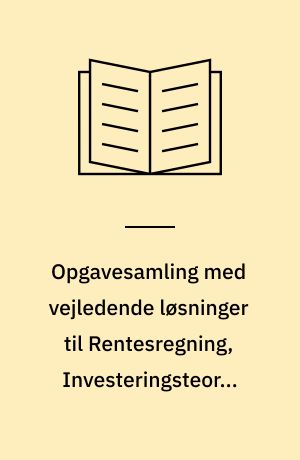 Opgavesamling med vejledende løsninger til Rentesregning, Investeringsteor...